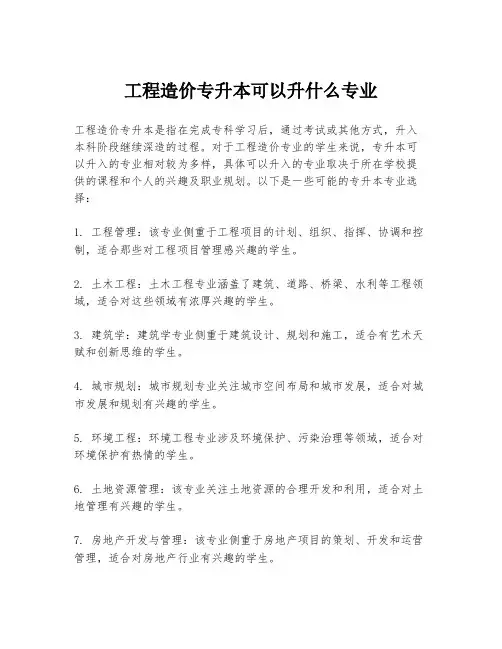 工程造价专升本可以升什么专业

工程造价专升本是指在完成专科学习后，通过考试或其他方式，升入本科阶段继续深造的过程。对于工程造价专业的学生来说，专升本可以升入的专业相对较为多样，具体可以升入的专业取决于所在学校提供的课程和个人的兴趣及职业规划。以下是一些可能的专升本专业选择：

1. 工程管理：该专业侧重于工程项目的计划、组织、指挥、协调和控制，适合那些对工程项目管理感兴趣的学生。

2. 土木工程：土木工程专业涵盖了建筑、道路、桥梁、水利等工程领域，适合对这些领域有浓厚兴趣的学生。

3. 建筑学：建筑学专业侧重于建筑设计、规划和施工，适合有艺术天赋和创新思维的学生。

4. 城市规划：城市规划专业关注城市空间布局和城市发展，适合对城市发展和规划有兴趣的学生。

5. 环境工程：环境工程专业涉及环境保护、污染治理等领域，适合对环境保护有热情的学生。

6. 土地资源管理：该专业关注土地资源的合理开发和利用，适合对土地管理有兴趣的学生。

7. 房地产开发与管理：该专业侧重于房地产项目的策划、开发和运营管理，适合对房地产行业有兴趣的学生。